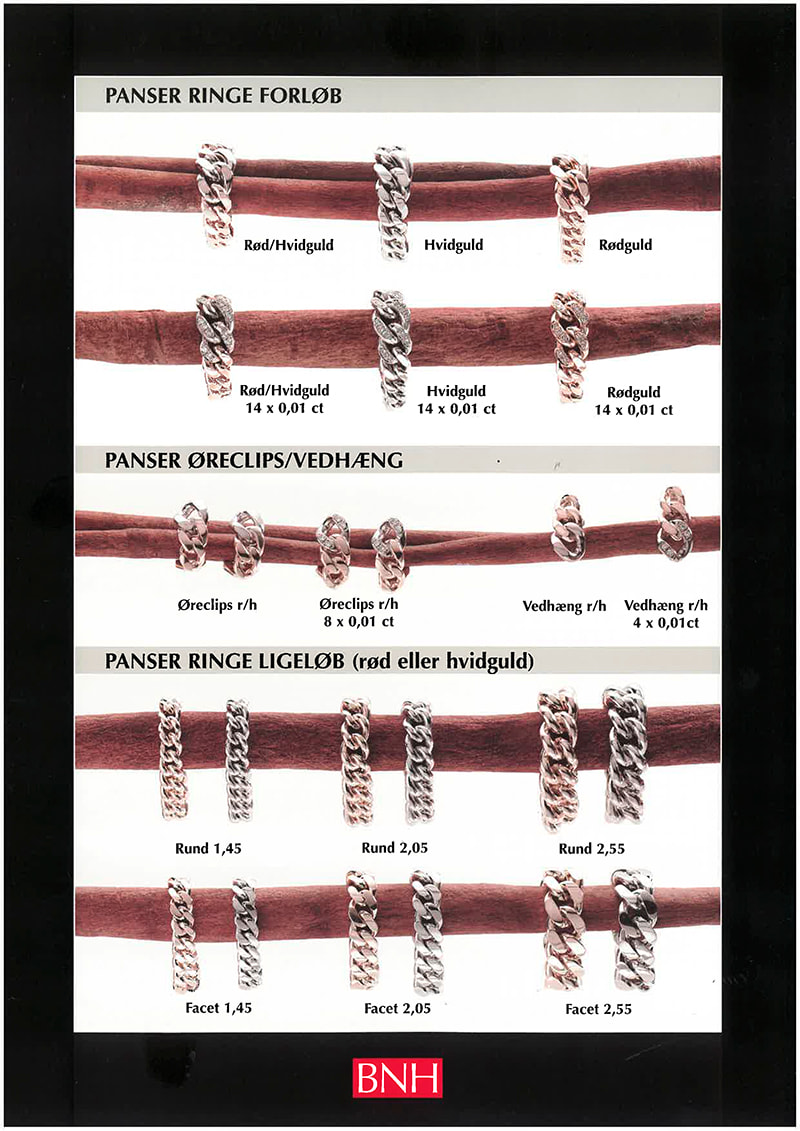 PANSER RINGE FORLØB

Rød/Hvidguld

Hvidguld

Rødguld

Rød/Hvidguld
14 x 0,01 ct

Hvidguld
14 x 0,01 ct

Rødguld
14 x 0,01 ct

PANSER ØRECLIPS/VEDHÆNG

Øreclips r/h

Øreclips r/h
8 x 0,01 ct

Vedhæng r/h

Vedhæng r/h
4 x 0,01ct

PANSER RINGE LIGELØB (rød eller hvidguld)

Rund 1,45

Rund 2,05

Rund 2,55

Facet 1,45

Facet 2,05

Facet 2,55

BNH